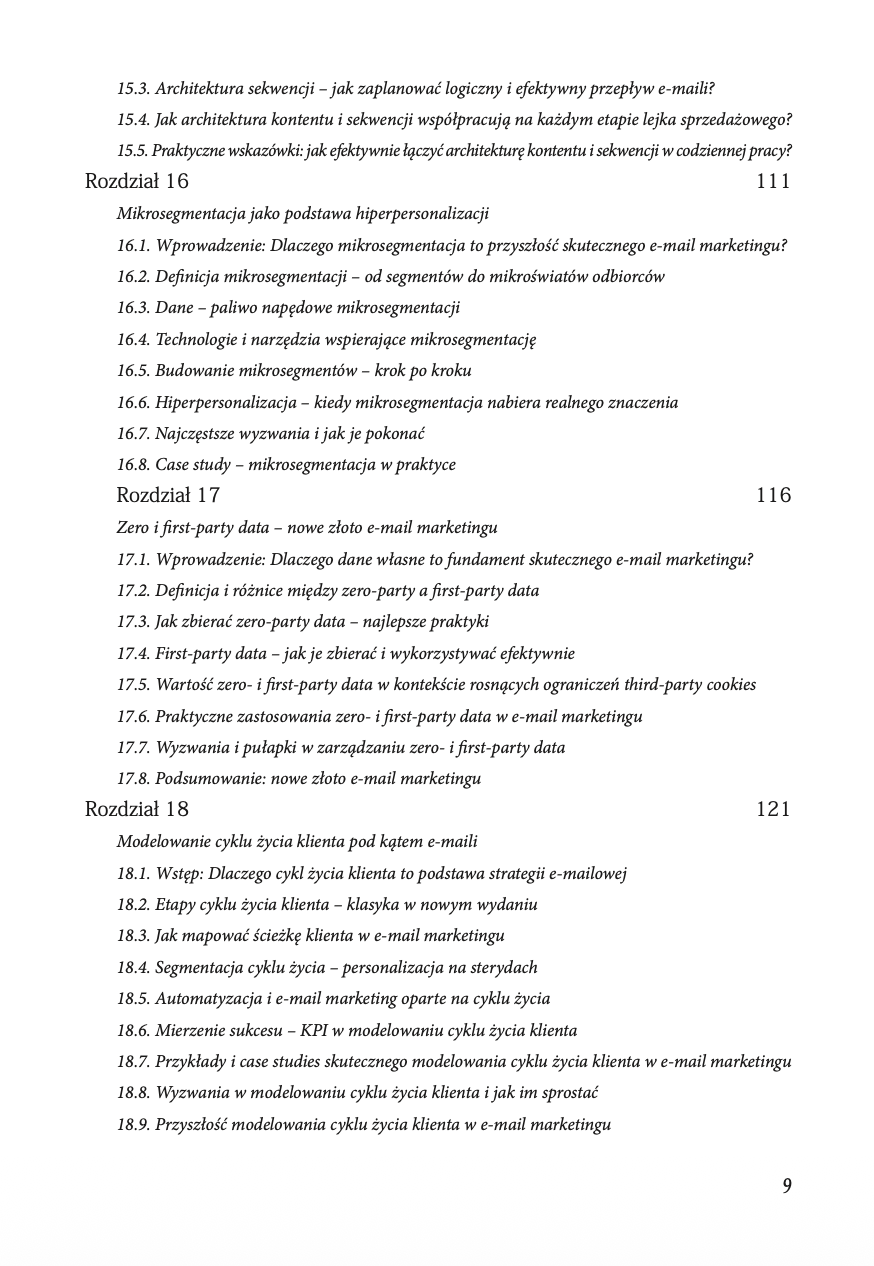 15.3. Architektura sekwencji – jak zaplanować logiczny i efektywny przepływ e-maili?
15.4. Jak architektura kontentu i sekwencji współpracują na każdym etapie lejka sprzedażowego?
15.5. Praktyczne wskazówki: jak efektywnie łączyć architekturę kontentu i sekwencji w codziennej pracy?
Rozdział 16 111
Mikrosegmentacja jako podstawa hiperpersonalizacji
16.1. Wprowadzenie: Dlaczego mikrosegmentacja to przyszłość skutecznego e-mail marketingu?
16.2. Definicja mikrosegmentacji – od segmentów do mikroświatów odbiorców
16.3. Dane – paliwo napędowe mikrosegmentacji
16.4. Technologie i narzędzia wspierające mikrosegmentację
16.5. Budowanie mikrosegmentów – krok po kroku
16.6. Hiperpersonalizacja – kiedy mikrosegmentacja nabiera realnego znaczenia
16.7. Najczęstsze wyzwania i jak je pokonać
16.8. Case study – mikrosegmentacja w praktyce
Rozdział 17 116
Zero i first-party data – nowe złoto e-mail marketingu
17.1. Wprowadzenie: Dlaczego dane własne to fundament skutecznego e-mail marketingu?
17.2. Definicja i różnice między zero-party a first-party data
17.3. Jak zbierać zero-party data – najlepsze praktyki
17.4. First-party data – jak je zbierać i wykorzystywać efektywnie
17.5. Wartość zero- i first-party data w kontekście rosnących ograniczeń third-party cookies
17.6. Praktyczne zastosowania zero- i first-party data w e-mail marketingu
17.7. Wyzwania i pułapki w zarządzaniu zero- i first-party data
17.8. Podsumowanie: nowe złoto e-mail marketingu
Rozdział 18 121
Modelowanie cyklu życia klienta pod kątem e-maili
18.1. Wstęp: Dlaczego cykl życia klienta to podstawa strategii e-mailowej
18.2. Etapy cyklu życia klienta – klasyka w nowym wydaniu
18.3. Jak mapować ścieżkę klienta w e-mail marketingu
18.4. Segmentacja cyklu życia – personalizacja na sterydach
18.5. Automatyzacja i e-mail marketing oparte na cyklu życia
18.6. Mierzenie sukcesu – KPI w modelowaniu cyklu życia klienta
18.7. Przykłady i case studies skutecznego modelowania cyklu życia klienta w e-mail marketingu
18.8. Wyzwania w modelowaniu cyklu życia klienta i jak im sprostać
18.9. Przyszłość modelowania cyklu życia klienta w e-mail marketingu

9